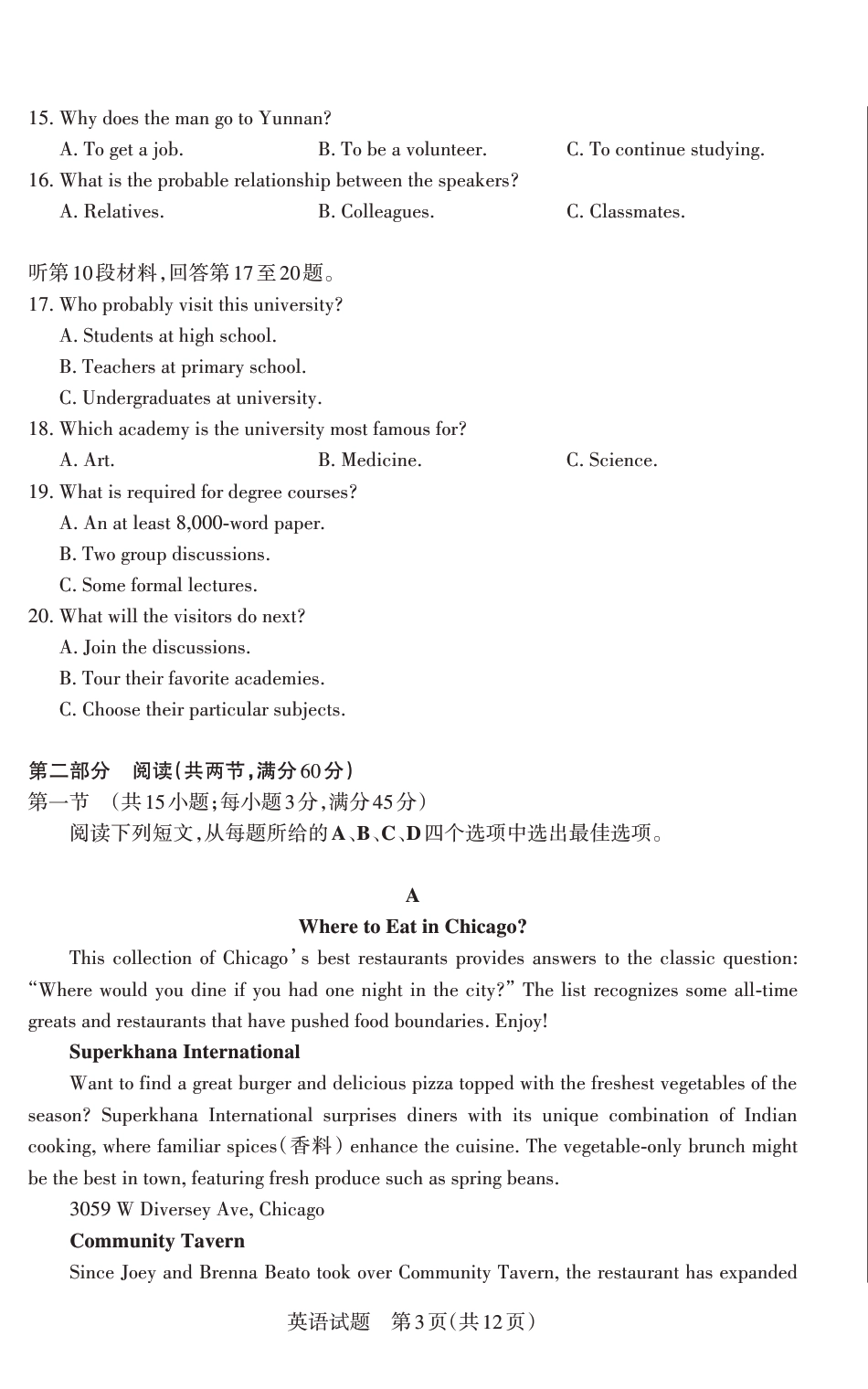 15. Why does the man go to Yunnan?

A. To get a job.　　B. To be a volunteer.　　C. To continue studying.

16. What is the probable relationship between the speakers?

A. Relatives.　　B. Colleagues.　　C. Classmates.

听第10段材料,回答第17至20题。

17. Who probably visit this university?

A. Students at high school.

B. Teachers at primary school.

C. Undergraduates at university.

18. Which academy is the university most famous for?

A. Art.　　B. Medicine.　　C. Science.

19. What is required for degree courses?

A. An at least 8,000-word paper.

B. Two group discussions.

C. Some formal lectures.

20. What will the visitors do next?

A. Join the discussions.

B. Tour their favorite academies.

C. Choose their particular subjects.

第二部分　阅读(共两节,满分60分)

第一节　(共15小题;每小题3分,满分45分)

阅读下列短文,从每题所给的A、B、C、D四个选项中选出最佳选项。

A

Where to Eat in Chicago?

This collection of Chicago's best restaurants provides answers to the classic question: "Where would you dine if you had one night in the city?" The list recognizes some all-time greats and restaurants that have pushed food boundaries. Enjoy!

Superkhana International

Want to find a great burger and delicious pizza topped with the freshest vegetables of the season? Superkhana International surprises diners with its unique combination of Indian cooking, where familiar spices(香料) enhance the cuisine. The vegetable-only brunch might be the best in town, featuring fresh produce such as spring beans.

3059 W Diversey Ave, Chicago

Community Tavern

Since Joey and Brenna Beato took over Community Tavern, the restaurant has expanded

英语试题　第3页(共12页)